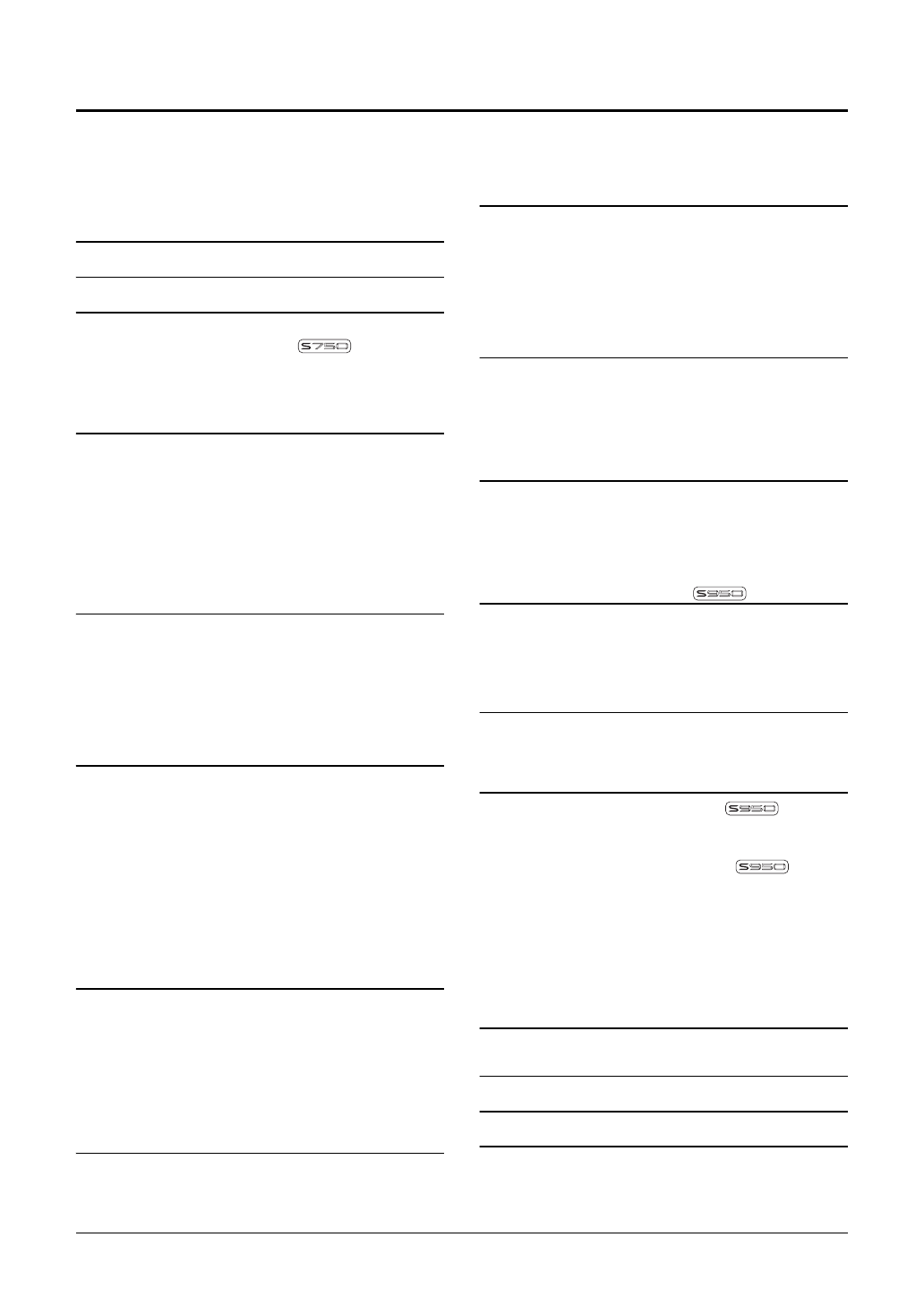 S750

S950

S950

S950